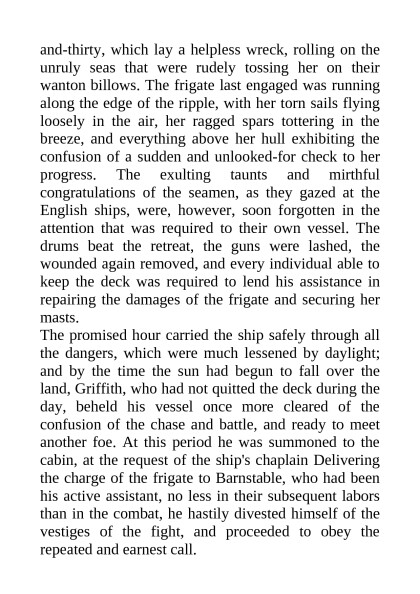 and-thirty, which lay a helpless wreck, rolling on the unruly seas that were rudely tossing her on their wanton billows. The frigate last engaged was running along the edge of the ripple, with her torn sails flying loosely in the air, her ragged spars tottering in the breeze, and everything above her hull exhibiting the confusion of a sudden and unlooked-for check to her progress. The exulting taunts and mirthful congratulations of the seamen, as they gazed at the English ships, were, however, soon forgotten in the attention that was required to their own vessel. The drums beat the retreat, the guns were lashed, the wounded again removed, and every individual able to keep the deck was required to lend his assistance in repairing the damages of the frigate and securing her masts.
The promised hour carried the ship safely through all the dangers, which were much lessened by daylight; and by the time the sun had begun to fall over the land, Griffith, who had not quitted the deck during the day, beheld his vessel once more cleared of the confusion of the chase and battle, and ready to meet another foe. At this period he was summoned to the cabin, at the request of the ship's chaplain Delivering the charge of the frigate to Barnstable, who had been his active assistant, no less in their subsequent labors than in the combat, he hastily divested himself of the vestiges of the fight, and proceeded to obey the repeated and earnest call.